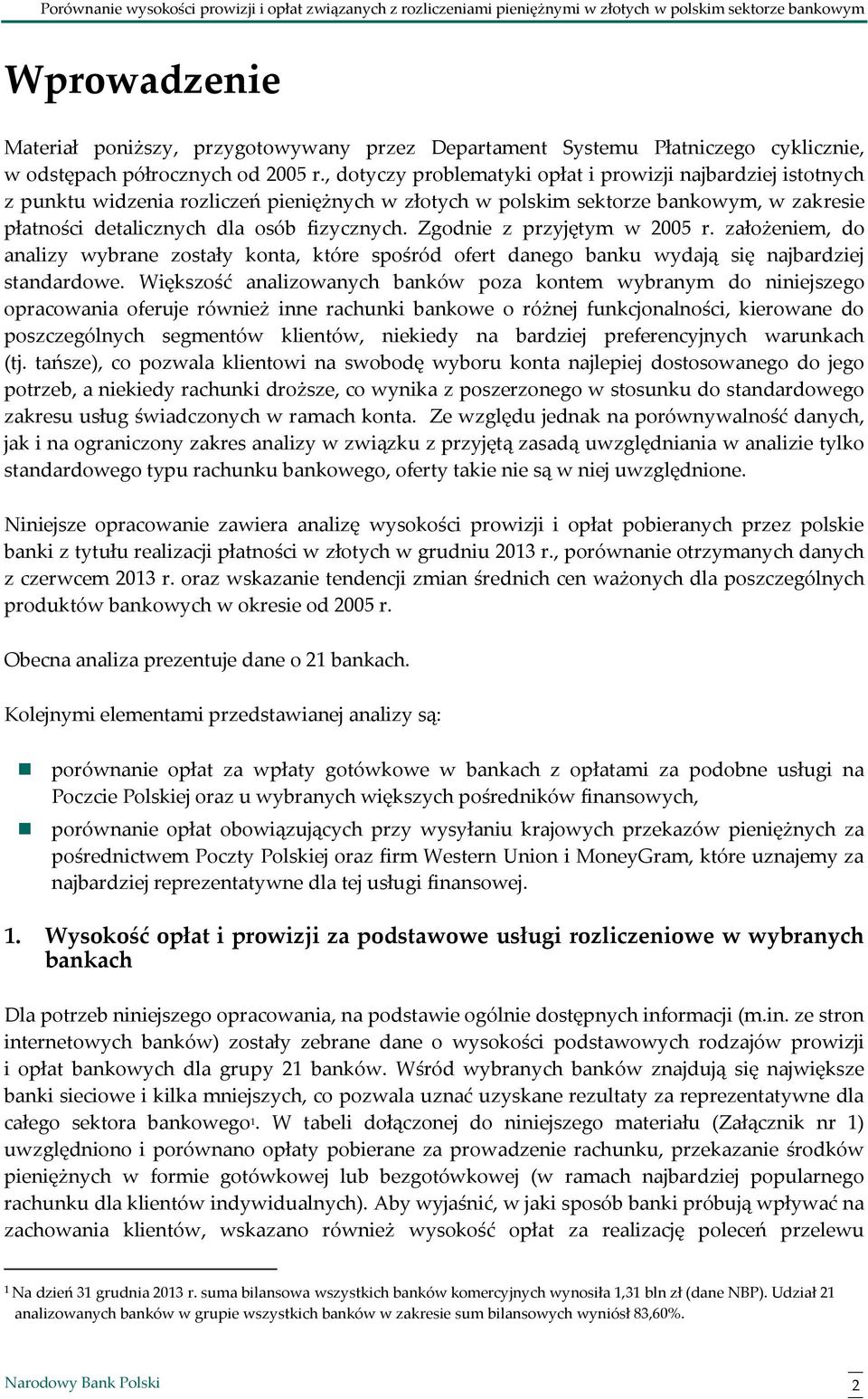 Porównanie wysokości prowizji i opłat związanych z rozliczeniami pieniężnymi w złotych w polskim sektorze bankowym

Wprowadzenie

Materiał poniższy, przygotowywany przez Departament Systemu Płatniczego cyklicznie, w odstępach półrocznych od 2005 r., dotyczy problematyki opłat i prowizji najbardziej istotnych z punktu widzenia rozliczeń pieniężnych w złotych w polskim sektorze bankowym, w zakresie płatności detalicznych dla osób fizycznych. Zgodnie z przyjętym w 2005 r. założeniem, do analizy wybrane zostały konta, które spośród ofert danego banku wydają się najbardziej standardowe. Większość analizowanych banków poza kontem wybranym do niniejszego opracowania oferuje również inne rachunki bankowe o różnej funkcjonalności, kierowane do poszczególnych segmentów klientów, niekiedy na bardziej preferencyjnych warunkach (tj. tańsze), co pozwala klientowi na swobodę wyboru konta najlepiej dostosowanego do jego potrzeb, a niekiedy rachunki droższe, co wynika z poszerzonego w stosunku do standardowego zakresu usług świadczonych w ramach konta. Ze względu jednak na porównywalność danych, jak i na ograniczony zakres analizy w związku z przyjętą zasadą uwzględniania w analizie tylko standardowego typu rachunku bankowego, oferty takie nie są w niej uwzględnione.

Niniejsze opracowanie zawiera analizę wysokości prowizji i opłat pobieranych przez polskie banki z tytułu realizacji płatności w złotych w grudniu 2013 r., porównanie otrzymanych danych z czerwcem 2013 r. oraz wskazanie tendencji zmian średnich cen ważonych dla poszczególnych produktów bankowych w okresie od 2005 r.

Obecna analiza prezentuje dane o 21 bankach.

Kolejnymi elementami przedstawianej analizy są:

porównanie opłat za wpłaty gotówkowe w bankach z opłatami za podobne usługi na Poczcie Polskiej oraz u wybranych większych pośredników finansowych,

porównanie opłat obowiązujących przy wysyłaniu krajowych przekazów pieniężnych za pośrednictwem Poczty Polskiej oraz firm Western Union i MoneyGram, które uznajemy za najbardziej reprezentatywne dla tej usługi finansowej.

1. Wysokość opłat i prowizji za podstawowe usługi rozliczeniowe w wybranych bankach

Dla potrzeb niniejszego opracowania, na podstawie ogólnie dostępnych informacji (m.in. ze stron internetowych banków) zostały zebrane dane o wysokości podstawowych rodzajów prowizji i opłat bankowych dla grupy 21 banków. Wśród wybranych banków znajdują się największe banki sieciowe i kilka mniejszych, co pozwala uznać uzyskane rezultaty za reprezentatywne dla całego sektora bankowego$^1$. W tabeli dołączonej do niniejszego materiału (Załącznik nr 1) uwzględniono i porównano opłaty pobierane za prowadzenie rachunku, przekazanie środków pieniężnych w formie gotówkowej lub bezgotówkowej (w ramach najbardziej popularnego rachunku dla klientów indywidualnych). Aby wyjaśnić, w jaki sposób banki próbują wpływać na zachowania klientów, wskazano również wysokość opłat za realizację poleceń przelewu

$^1$ Na dzień 31 grudnia 2013 r. suma bilansowa wszystkich banków komercyjnych wynosiła 1,31 bln zł (dane NBP). Udział 21 analizowanych banków w grupie wszystkich banków w zakresie sum bilansowych wyniósł 83,60%.

Narodowy Bank Polski

2